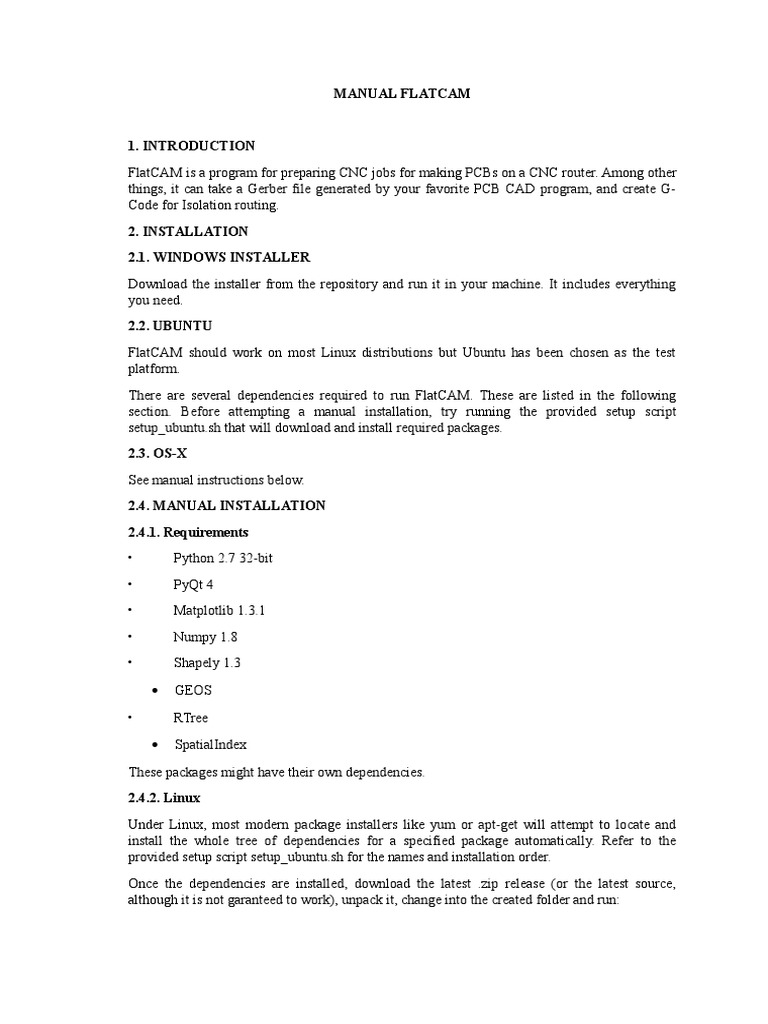 MANUAL FLATCAM

1. INTRODUCTION

FlatCAM is a program for preparing CNC jobs for making PCBs on a CNC router. Among other things, it can take a Gerber file generated by your favorite PCB CAD program, and create G-Code for Isolation routing.

2. INSTALLATION

2.1. WINDOWS INSTALLER

Download the installer from the repository and run it in your machine. It includes everything you need.

2.2. UBUNTU

FlatCAM should work on most Linux distributions but Ubuntu has been chosen as the test platform.

There are several dependencies required to run FlatCAM. These are listed in the following section. Before attempting a manual installation, try running the provided setup script setup_ubuntu.sh that will download and install required packages.

2.3. OS-X

See manual instructions below.

2.4. MANUAL INSTALLATION

2.4.1. Requirements

• Python 2.7 32-bit

• PyQt 4

• Matplotlib 1.3.1

• Numpy 1.8

• Shapely 1.3

• GEOS

• RTree

• SpatialIndex

These packages might have their own dependencies.

2.4.2. Linux

Under Linux, most modern package installers like yum or apt-get will attempt to locate and install the whole tree of dependencies for a specified package automatically. Refer to the provided setup script setup_ubuntu.sh for the names and installation order.

Once the dependencies are installed, download the latest .zip release (or the latest source, although it is not garanteed to work), unpack it, change into the created folder and run: